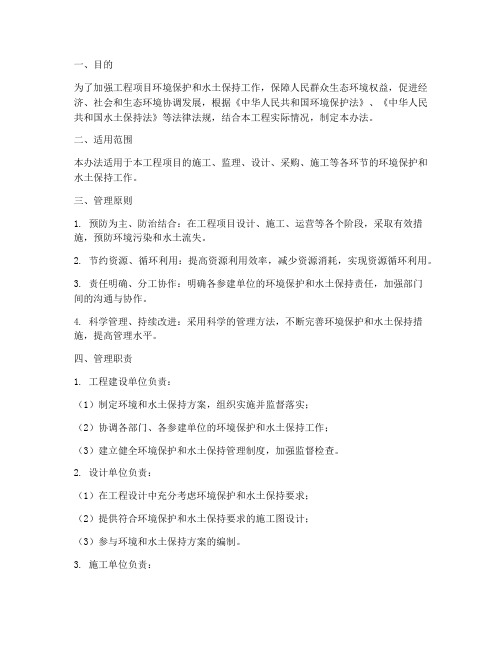 一、目的

为了加强工程项目环境保护和水土保持工作，保障人民群众生态环境权益，促进经济、社会和生态环境协调发展，根据《中华人民共和国环境保护法》、《中华人民共和国水土保持法》等法律法规，结合本工程实际情况，制定本办法。

二、适用范围

本办法适用于本工程项目的施工、监理、设计、采购、施工等各环节的环境保护和水土保持工作。

三、管理原则

1. 预防为主、防治结合：在工程项目设计、施工、运营等各个阶段，采取有效措施，预防环境污染和水土流失。

2. 节约资源、循环利用：提高资源利用效率，减少资源消耗，实现资源循环利用。

3. 责任明确、分工协作：明确各参建单位的环境保护和水土保持责任，加强部门间的沟通与协作。

4. 科学管理、持续改进：采用科学的管理方法，不断完善环境保护和水土保持措施，提高管理水平。

四、管理职责

1. 工程建设单位负责：

（1）制定环境和水土保持方案，组织实施并监督落实；

（2）协调各部门、各参建单位的环境保护和水土保持工作；

（3）建立健全环境保护和水土保持管理制度，加强监督检查。

2. 设计单位负责：

（1）在工程设计中充分考虑环境保护和水土保持要求；

（2）提供符合环境保护和水土保持要求的施工图设计；

（3）参与环境和水土保持方案的编制。

3. 施工单位负责：